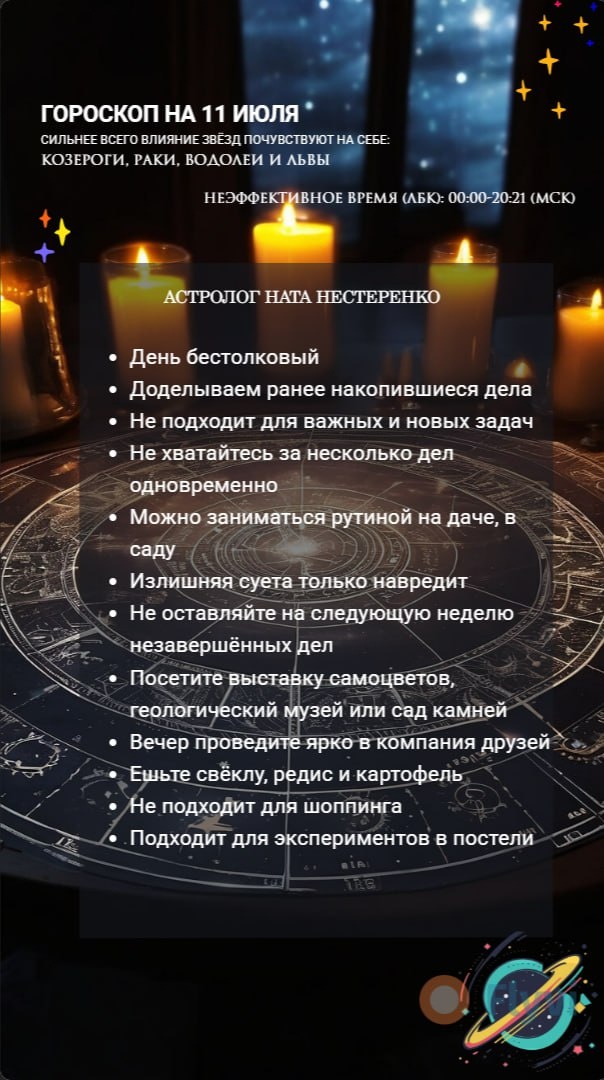 ГОРОСКОП НА 11 ИЮЛЯ
СИЛЬНЕЕ ВСЕГО ВЛИЯНИЕ ЗВЁЗД ПОЧУВСТВУЮТ НА СЕБЕ:
КОЗЕРОГИ, РАКИ, ВОДОЛЕИ И ЛЬВЫ

НЕЭФФЕКТИВНОЕ ВРЕМЯ (ЛБК): 00:00-20:21 (МСК)

АСТРОЛОГ НАТА НЕСТЕРЕНКО

• День бестолковый
• Доделываем ранее накопившиеся дела
• Не подходит для важных и новых задач
• Не хватайтесь за несколько дел одновременно
• Можно заниматься рутиной на даче, в саду
• Излишняя суета только навредит
• Не оставляйте на следующую неделю незавершённых дел
• Посетите выставку самоцветов, геологический музей или сад камней
• Вечер проведите ярко в компания друзей
• Ешьте свёклу, редис и картофель
• Не подходит для шоппинга
• Подходит для экспериментов в постели